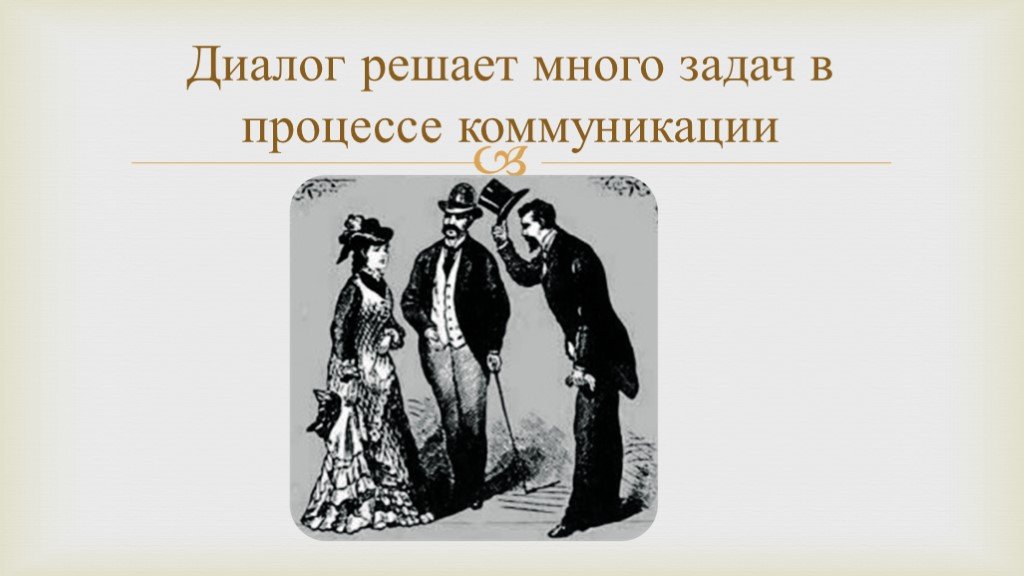 Диалог решает много задач в процессе коммуникации